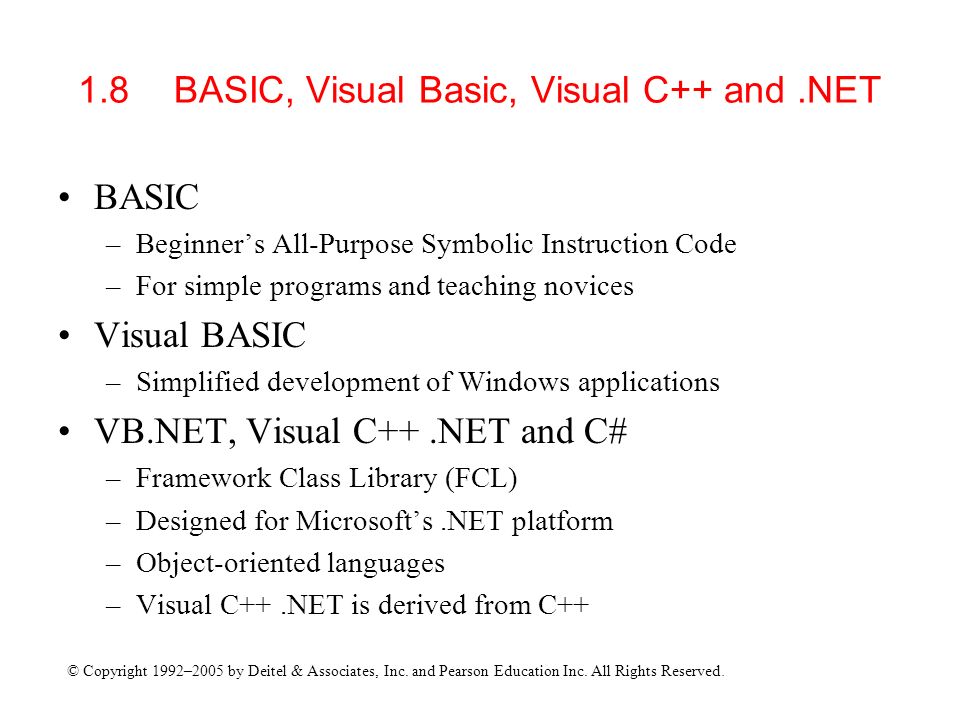 1.8 BASIC, Visual Basic, Visual C++ and .NET

• BASIC
– Beginner’s All-Purpose Symbolic Instruction Code
– For simple programs and teaching novices

• Visual BASIC
– Simplified development of Windows applications

• VB.NET, Visual C++ .NET and C#
– Framework Class Library (FCL)
– Designed for Microsoft’s .NET platform
– Object-oriented languages
– Visual C++ .NET is derived from C++

© Copyright 1992–2005 by Deitel & Associates, Inc. and Pearson Education Inc. All Rights Reserved.